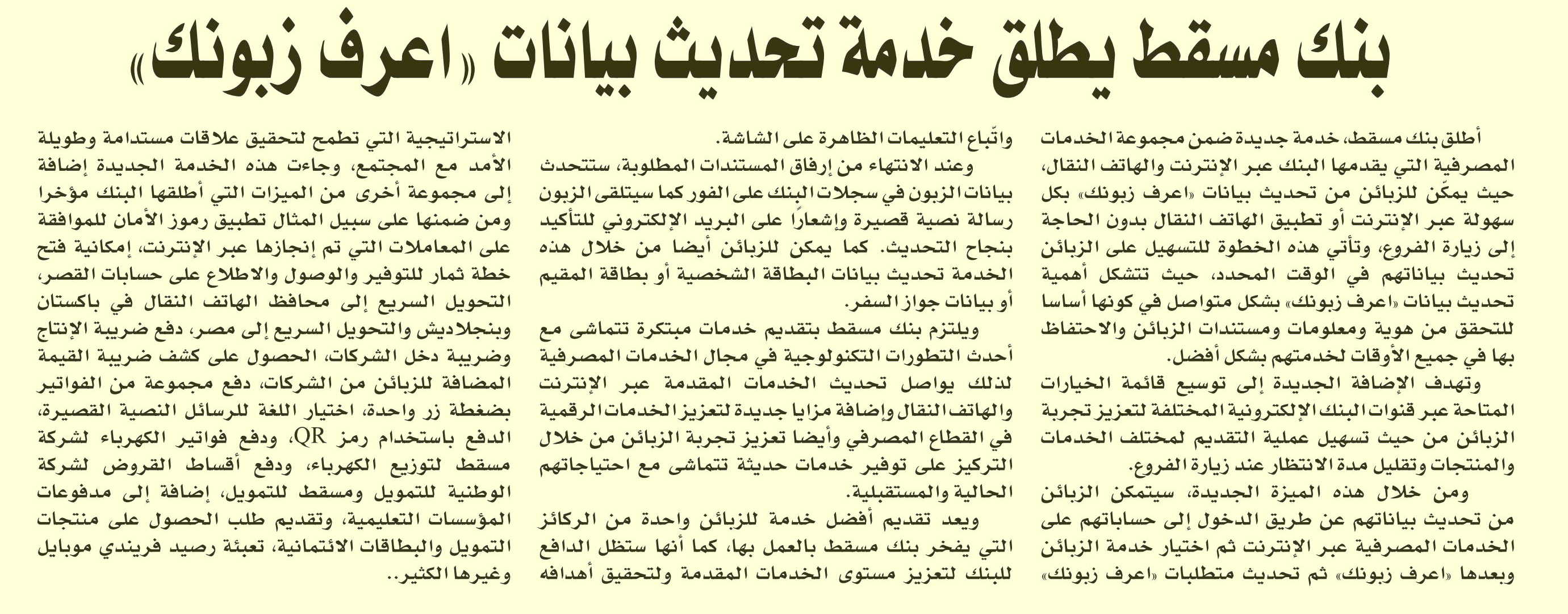 بنك مسقط يطلق خدمة تحديث بيانات «اعرف زبونك»

أطلق بنك مسقط، خدمة جديدة ضمن مجموعة الخدمات المصرفية التي يقدمها البنك عبر الإنترنت والهاتف النقال، حيث يمكّن للزبائن من تحديث بيانات «اعرف زبونك» بكل سهولة عبر الإنترنت أو تطبيق الهاتف النقال بدون الحاجة إلى زيارة الفروع، وتأتي هذه الخطوة للتسهيل على الزبائن تحديث بياناتهم في الوقت المحدد، حيث تتشكل أهمية تحديث بيانات «اعرف زبونك» بشكل متواصل في كونها أساسا للتحقق من هوية ومعلومات ومستندات الزبائن والاحتفاظ بها في جميع الأوقات لخدمتهم بشكل أفضل.

وتهدف الإضافة الجديدة إلى توسيع قائمة الخيارات المتاحة عبر قنوات البنك الإلكترونية المختلفة لتعزيز تجربة الزبائن من حيث تسهيل عملية التقديم لمختلف الخدمات والمنتجات وتقليل مدة الانتظار عند زيارة الفروع.

ومن خلال هذه الميزة الجديدة، سيتمكن الزبائن من تحديث بياناتهم عن طريق الدخول إلى حساباتهم على الخدمات المصرفية عبر الإنترنت ثم اختيار خدمة الزبائن وبعدها «اعرف زبونك» ثم تحديث متطلبات «اعرف زبونك» واتّباع التعليمات الظاهرة على الشاشة.

وعند الانتهاء من إرفاق المستندات المطلوبة، ستتحدث بيانات الزبون في سجلات البنك على الفور كما سيتلقى الزبون رسالة نصية قصيرة وإشعارًا على البريد الإلكتروني للتأكيد بنجاح التحديث. كما يمكن للزبائن أيضا من خلال هذه الخدمة تحديث بيانات البطاقة الشخصية أو بطاقة المقيم أو بيانات جواز السفر.

ويلتزم بنك مسقط بتقديم خدمات مبتكرة تتماشى مع أحدث التطورات التكنولوجية في مجال الخدمات المصرفية لذلك يواصل تحديث الخدمات المقدمة عبر الإنترنت والهاتف النقال وإضافة مزايا جديدة لتعزيز الخدمات الرقمية في القطاع المصرفي وأيضا تعزيز تجربة الزبائن من خلال التركيز على توفير خدمات حديثة تتماشى مع احتياجاتهم الحالية والمستقبلية.

ويعد تقديم أفضل خدمة للزبائن واحدة من الركائز التي يفخر بنك مسقط بالعمل بها، كما أنها ستظل الدافع للبنك لتعزيز مستوى الخدمات المقدمة ولتحقيق أهدافه الاستراتيجية التي تطمح لتحقيق علاقات مستدامة وطويلة الأمد مع المجتمع، وجاءت هذه الخدمة الجديدة إضافة إلى مجموعة أخرى من الميزات التي أطلقها البنك مؤخرا ومن ضمنها على سبيل المثال تطبيق رموز الأمان للموافقة على المعاملات التي تم إنجازها عبر الإنترنت، إمكانية فتح خطة ثمار للتوفير والوصول والاطلاع على حسابات القصر، التحويل السريع إلى محافظ الهاتف النقال في باكستان وبنجلاديش والتحويل السريع إلى مصر، دفع ضريبة الإنتاج وضريبة دخل الشركات، الحصول على كشف ضريبة القيمة المضافة للزبائن من الشركات، دفع مجموعة من الفواتير بضغطة زر واحدة، اختيار اللغة للرسائل النصية القصيرة، الدفع باستخدام رمز QR، ودفع فواتير الكهرباء لشركة مسقط لتوزيع الكهرباء، ودفع أقساط القروض لشركة الوطنية للتمويل ومسقط للتمويل، إضافة إلى مدفوعات المؤسسات التعليمية، وتقديم طلب الحصول على منتجات التمويل والبطاقات الائتمانية، تعبئة رصيد فريندي موبايل وغيرها الكثير..